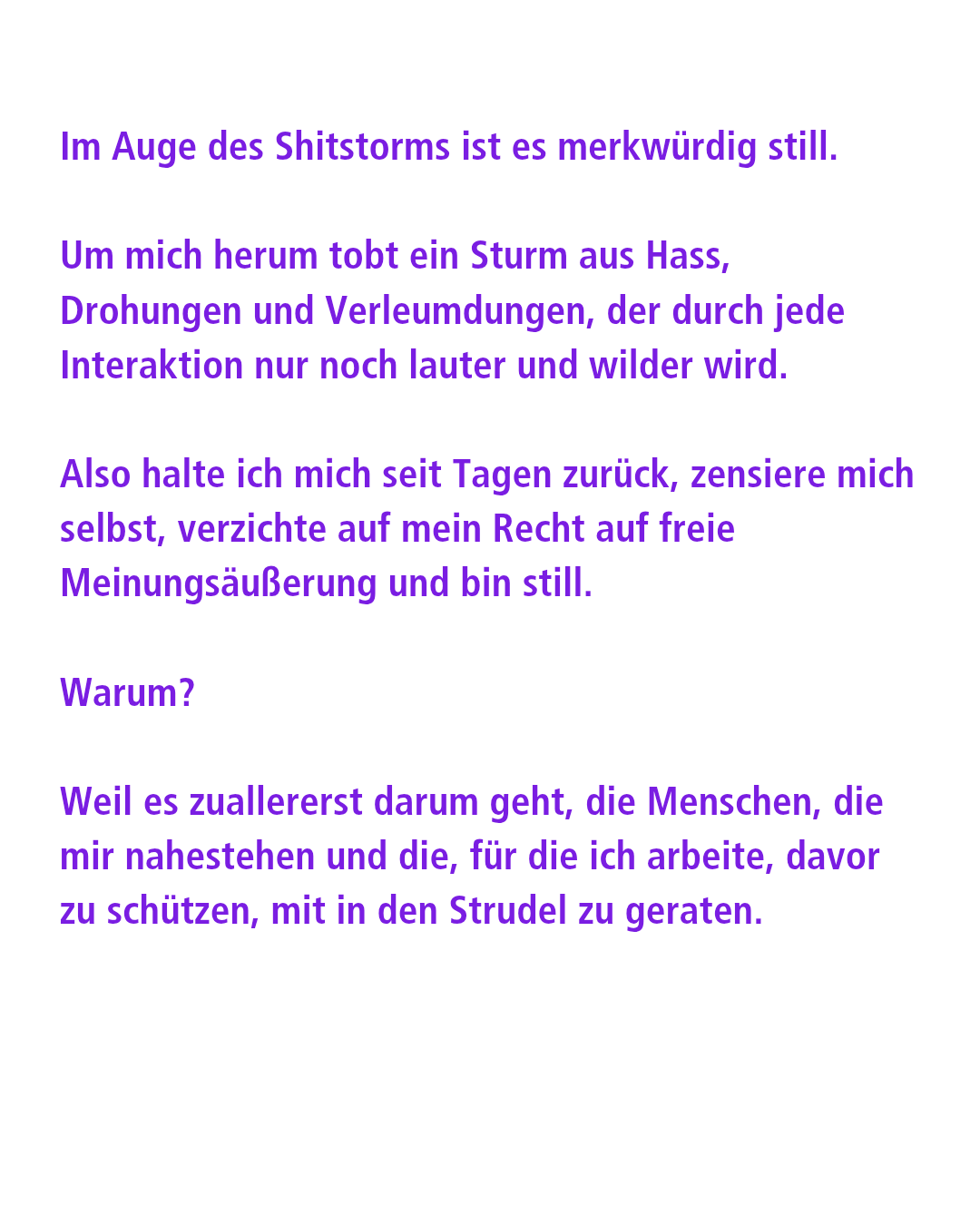 Im Auge des Shitstorms ist es merkwürdig still.

Um mich herum tobt ein Sturm aus Hass, Drohungen und Verleumdungen, der durch jede Interaktion nur noch lauter und wilder wird.

Also halte ich mich seit Tagen zurück, zensiere mich selbst, verzichte auf mein Recht auf freie Meinungsäußerung und bin still.

Warum?

Weil es zuallererst darum geht, die Menschen, die mir nahestehen und die, für die ich arbeite, davor zu schützen, mit in den Strudel zu geraten.